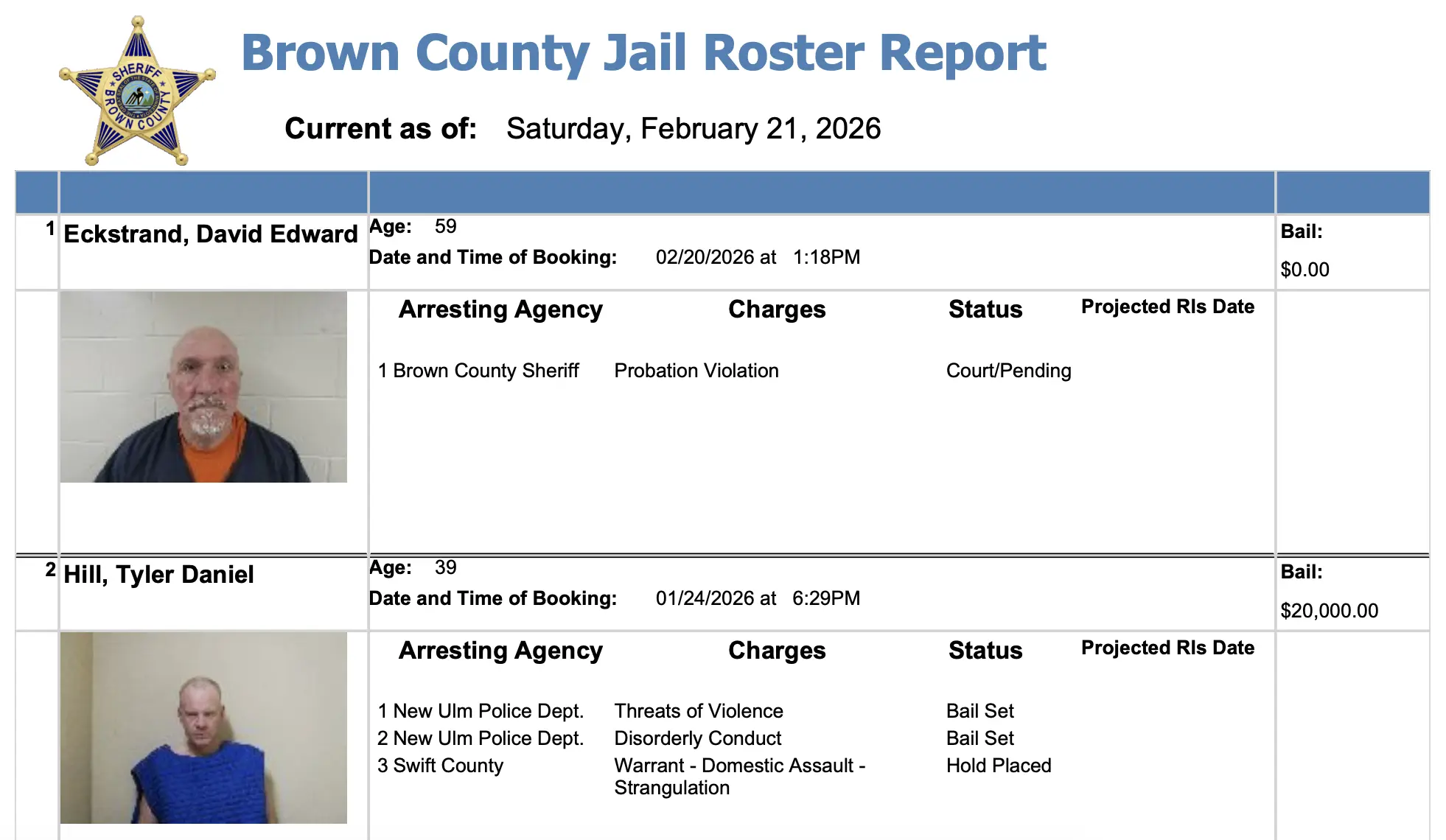 SHERIFF BROWN COUNTY

Brown County Jail Roster Report

Current as of: Saturday, February 21, 2026

1 Eckstrand, David Edward

Age: 59

Date and Time of Booking: 02/20/2026 at 1:18PM

Bail: $0.00

| Arresting Agency | Charges | Status | Projected Rls Date |
|---|---|---|---|
| 1 Brown County Sheriff | Probation Violation | Court/Pending | |

2 Hill, Tyler Daniel

Age: 39

Date and Time of Booking: 01/24/2026 at 6:29PM

Bail: $20,000.00

| Arresting Agency | Charges | Status | Projected Rls Date |
|---|---|---|---|
| 1 New Ulm Police Dept. | Threats of Violence | Bail Set | |
| 2 New Ulm Police Dept. | Disorderly Conduct | Bail Set | |
| 3 Swift County | Warrant - Domestic Assault - Strangulation | Hold Placed | |